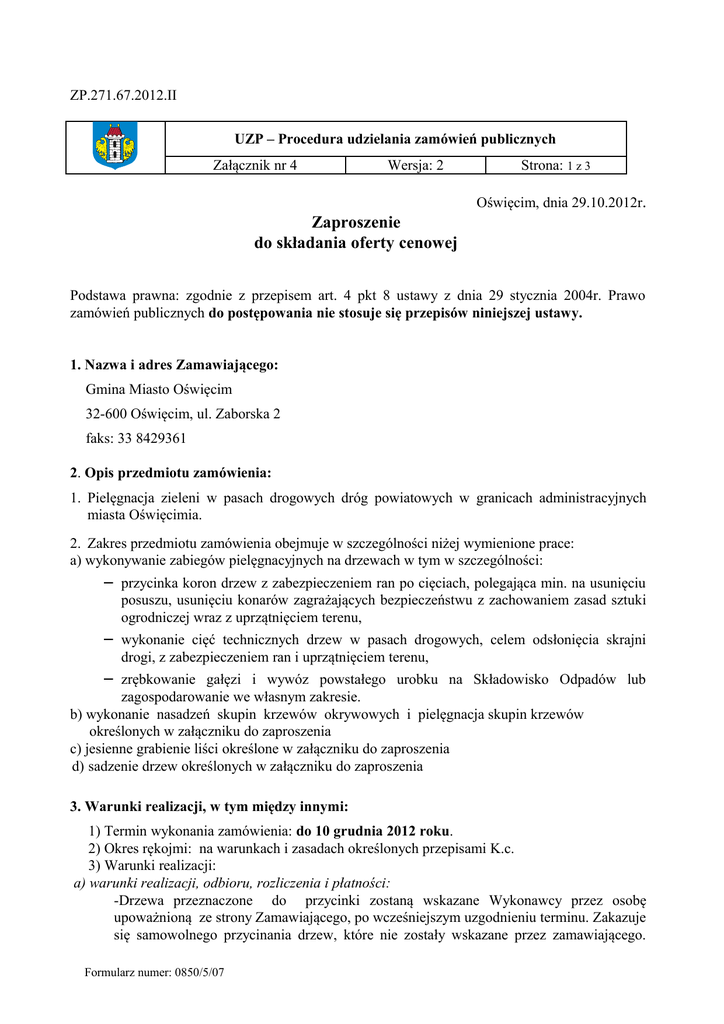 ZP.271.67.2012.II

| | UZP – Procedura udzielania zamówień publicznych | | |
|---|---|---|---|
| | Załącznik nr 4 | Wersja: 2 | Strona: 1 z 3 |

Oświęcim, dnia 29.10.2012r.

Zaproszenie
do składania oferty cenowej

Podstawa prawna: zgodnie z przepisem art. 4 pkt 8 ustawy z dnia 29 stycznia 2004r. Prawo zamówień publicznych do postępowania nie stosuje się przepisów niniejszej ustawy.

1. Nazwa i adres Zamawiającego:
Gmina Miasto Oświęcim
32-600 Oświęcim, ul. Zaborska 2
faks: 33 8429361

2. Opis przedmiotu zamówienia:
1. Pielęgnacja zieleni w pasach drogowych dróg powiatowych w granicach administracyjnych miasta Oświęcimia.

2. Zakres przedmiotu zamówienia obejmuje w szczególności niżej wymienione prace:
a) wykonywanie zabiegów pielęgnacyjnych na drzewach w tym w szczególności:
– przycinka koron drzew z zabezpieczeniem ran po cięciach, polegająca min. na usunięciu posuszu, usunięciu konarów zagrażających bezpieczeństwu z zachowaniem zasad sztuki ogrodniczej wraz z uprzątnięciem terenu,
– wykonanie cięć technicznych drzew w pasach drogowych, celem odsłonięcia skrajni drogi, z zabezpieczeniem ran i uprzątnięciem terenu,
– zrębkowanie gałęzi i wywóz powstałego urobku na Składowisko Odpadów lub zagospodarowanie we własnym zakresie.
b) wykonanie nasadzeń skupin krzewów okrywowych i pielęgnacja skupin krzewów określonych w załączniku do zaproszenia
c) jesienne grabienie liści określone w załączniku do zaproszenia
d) sadzenie drzew określonych w załączniku do zaproszenia

3. Warunki realizacji, w tym między innymi:
1) Termin wykonania zamówienia: do 10 grudnia 2012 roku.
2) Okres rękojmi: na warunkach i zasadach określonych przepisami K.c.
3) Warunki realizacji:
a) warunki realizacji, odbioru, rozliczenia i płatności:
-Drzewa przeznaczone do przycinki zostaną wskazane Wykonawcy przez osobę upoważnioną ze strony Zamawiającego, po wcześniejszym uzgodnieniu terminu. Zakazuje się samowolnego przycinania drzew, które nie zostały wskazane przez zamawiającego.

Formularz numer: 0850/5/07